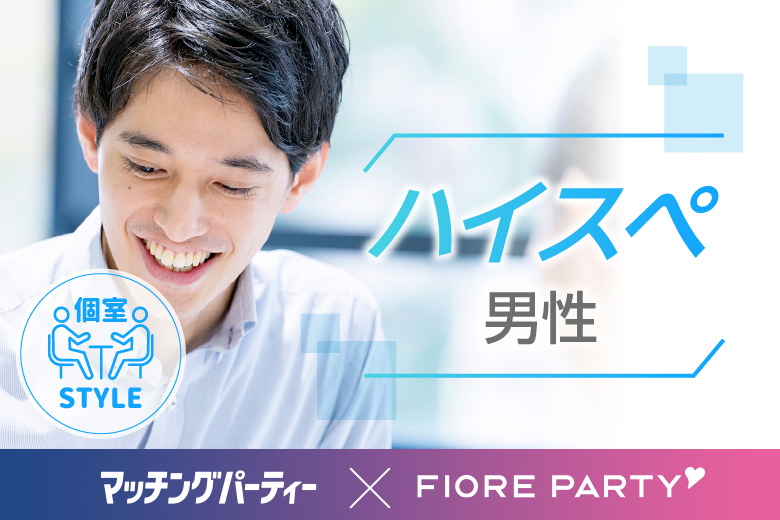 ハイスペ
男性

個室
STYLE

マッチングパーティー × FIORE PARTY